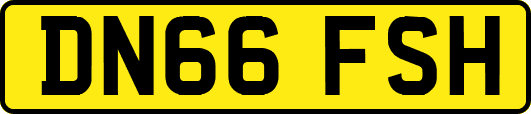 DN66 FSH